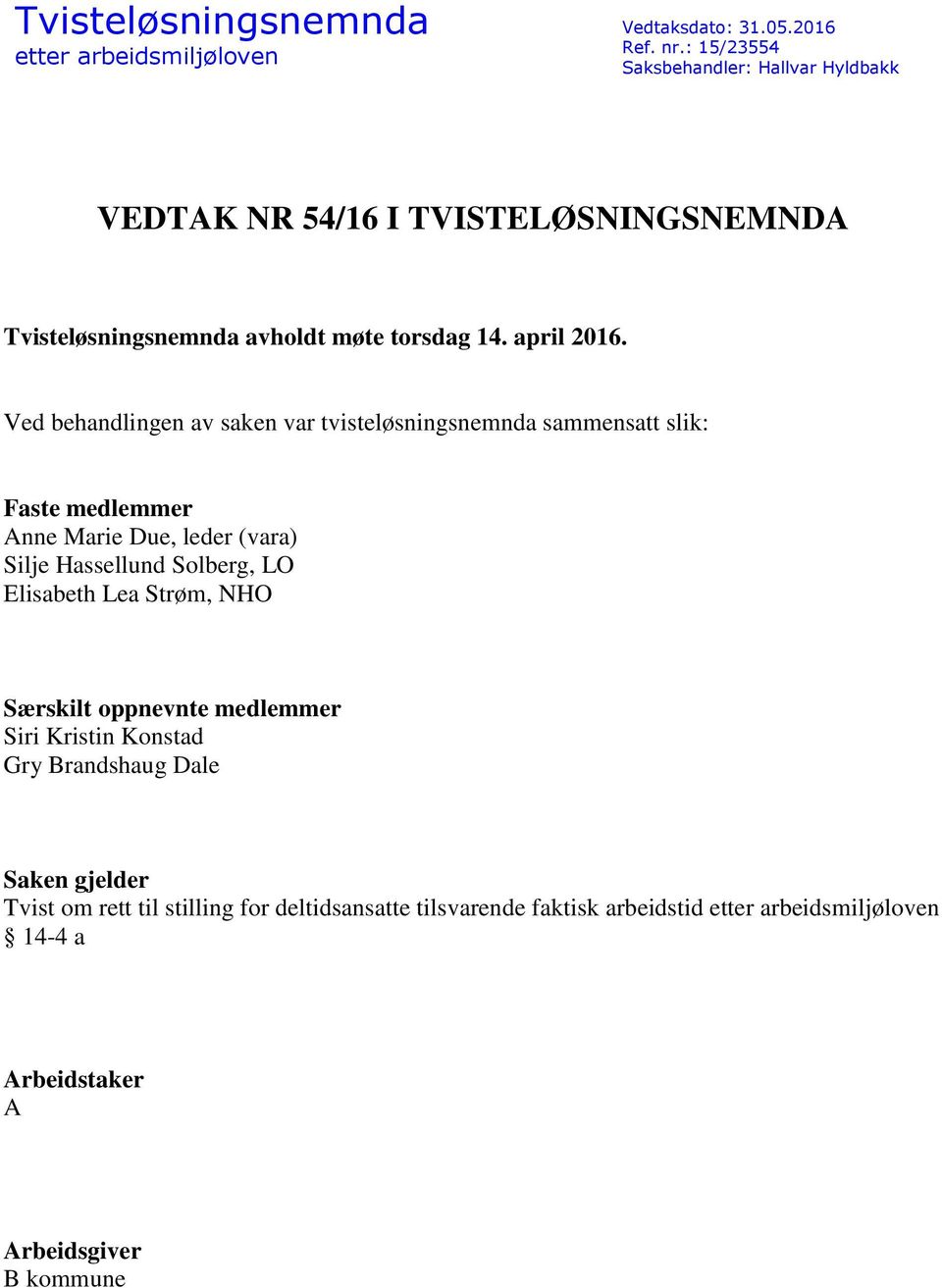 Tvisteløsningsnemnda
etter arbeidsmiljøloven

Vedtaksdato: 31.05.2016
Ref. nr.: 15/23554
Saksbehandler: Hallvar Hyldbakk

VEDTAK NR 54/16 I TVISTELØSNINGSNEMNDA

Tvisteløsningsnemnda avholdt møte torsdag 14. april 2016.

Ved behandlingen av saken var tvisteløsningsnemnda sammensatt slik:

Faste medlemmer
Anne Marie Due, leder (vara)
Silje Hassellund Solberg, LO
Elisabeth Lea Strøm, NHO

Særskilt oppnevnte medlemmer
Siri Kristin Konstad
Gry Brandshaug Dale

Saken gjelder
Tvist om rett til stilling for deltidsansatte tilsvarende faktisk arbeidstid etter arbeidsmiljøloven § 14-4 a

Arbeidstaker
A

Arbeidsgiver
B kommune